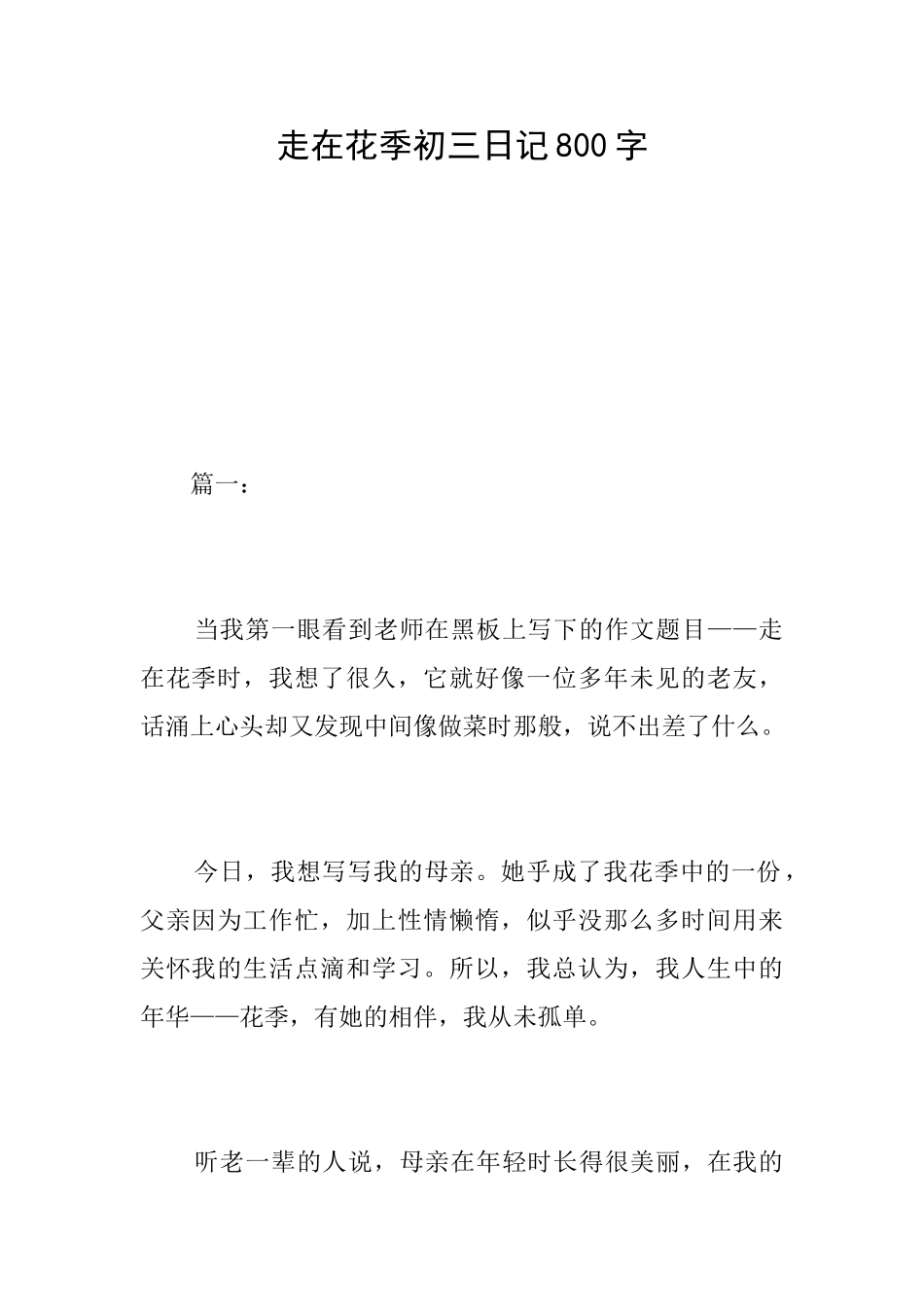 走在花季初三日记800字

篇一：

当我第一眼看到老师在黑板上写下的作文题目——走在花季时，我想了很久，它就好像一位多年未见的老友，话涌上心头却又发现中间像做菜时那般，说不出差了什么。

今日，我想写写我的母亲。她乎成了我花季中的一份，父亲因为工作忙，加上性情懒惰，似乎没那么多时间用来关怀我的生活点滴和学习。所以，我总认为，我人生中的年华——花季，有她的相伴，我从未孤单。

听老一辈的人说，母亲在年轻时长得很美丽，在我的